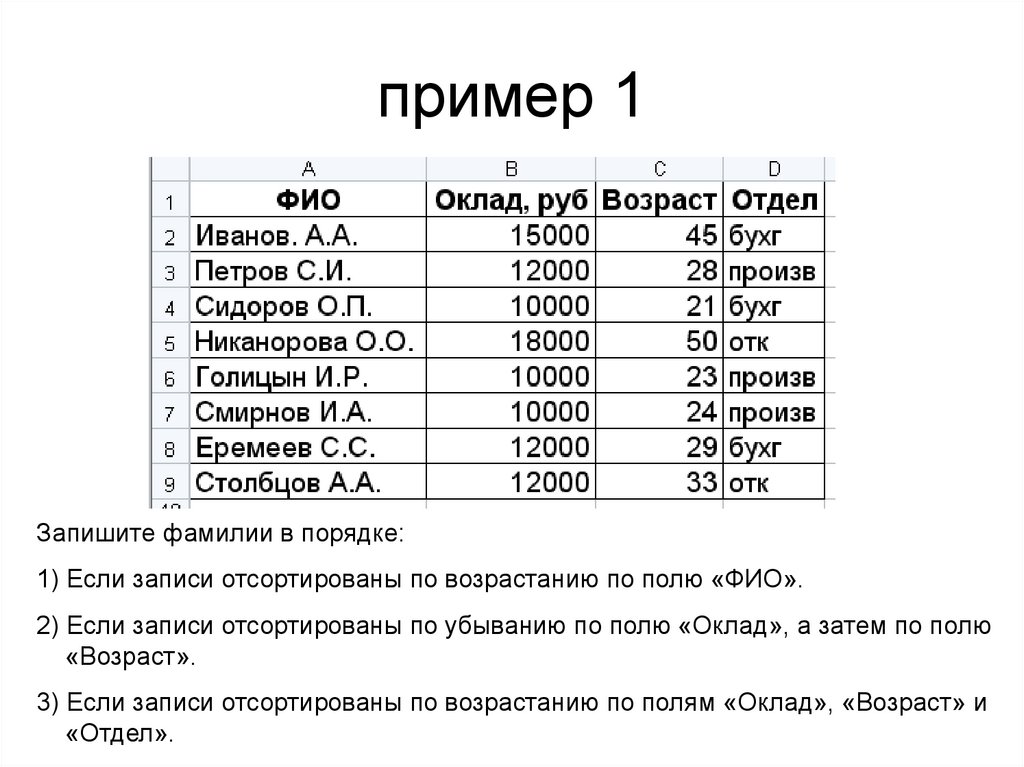 пример 1

| | A | B | C | D |
|---|---|---|---|---|
| 1 | ФИО | Оклад, руб | Возраст | Отдел |
| 2 | Иванов. А.А. | 15000 | 45 | бухг |
| 3 | Петров С.И. | 12000 | 28 | произв |
| 4 | Сидоров О.П. | 10000 | 21 | бухг |
| 5 | Никанорова О.О. | 18000 | 50 | отк |
| 6 | Голицын И.Р. | 10000 | 23 | произв |
| 7 | Смирнов И.А. | 10000 | 24 | произв |
| 8 | Еремеев С.С. | 12000 | 29 | бухг |
| 9 | Столбцов А.А. | 12000 | 33 | отк |

Запишите фамилии в порядке:

1) Если записи отсортированы по возрастанию по полю «ФИО».

2) Если записи отсортированы по убыванию по полю «Оклад», а затем по полю «Возраст».

3) Если записи отсортированы по возрастанию по полям «Оклад», «Возраст» и «Отдел».